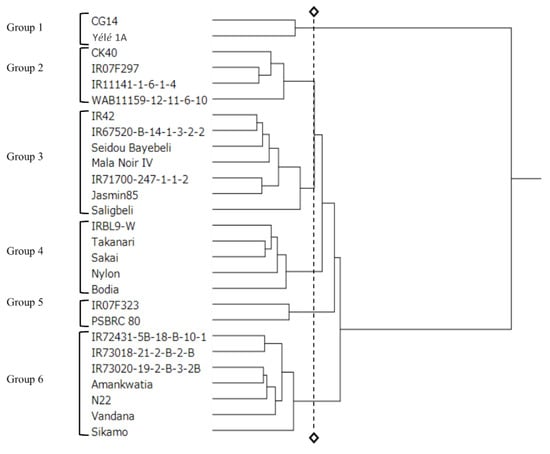 Group 1
CG14
Yélé 1A

Group 2
CK40
IR07F297
IR11141-1-6-1-4
WAB11159-12-11-6-10

Group 3
IR42
IR67520-B-14-1-3-2-2
Seidou Bayebeli
Mala Noir IV
IR71700-247-1-1-2
Jasmin85
Saligbeli

Group 4
IRBL9-W
Takanari
Sakai
Nylon
Bodia

Group 5
IR07F323
PSBRC 80

Group 6
IR72431-5B-18-B-10-1
IR73018-21-2-B-2-B
IR73020-19-2-B-3-2B
Amankwatia
N22
Vandana
Sikamo